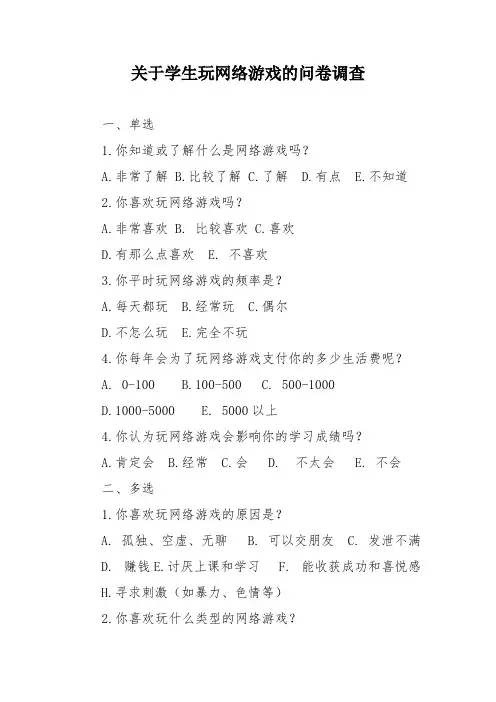 关于学生玩网络游戏的问卷调查

一、单选

1.你知道或了解什么是网络游戏吗？

A.非常了解 B.比较了解 C.了解 D.有点 E.不知道

2.你喜欢玩网络游戏吗？

A.非常喜欢 B. 比较喜欢 C.喜欢

D.有那么点喜欢 E. 不喜欢

3.你平时玩网络游戏的频率是？

A.每天都玩 B.经常玩 C.偶尔

D.不怎么玩 E.完全不玩

4.你每年会为了玩网络游戏支付你的多少生活费呢？

A. 0-100 B.100-500 C. 500-1000

D.1000-5000 E. 5000 以上

4.你认为玩网络游戏会影响你的学习成绩吗？

A.肯定会 B.经常 C.会 D. 不太会 E. 不会

二、多选

1.你喜欢玩网络游戏的原因是？

A. 孤独、空虚、无聊 B. 可以交朋友 C. 发泄不满

D. 赚钱 E.讨厌上课和学习 F. 能收获成功和喜悦感

H.寻求刺激（如暴力、色情等）

2.你喜欢玩什么类型的网络游戏？